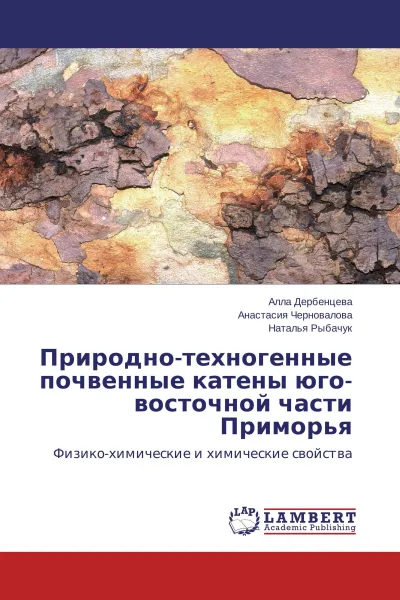 Алла Дербенцева
Анастасия Черновалова
Наталья Рыбачук

Природно-техногенные почвенные катены юго-восточной части Приморья

Физико-химические и химические свойства

LAP
LAMBERT
Academic Publishing